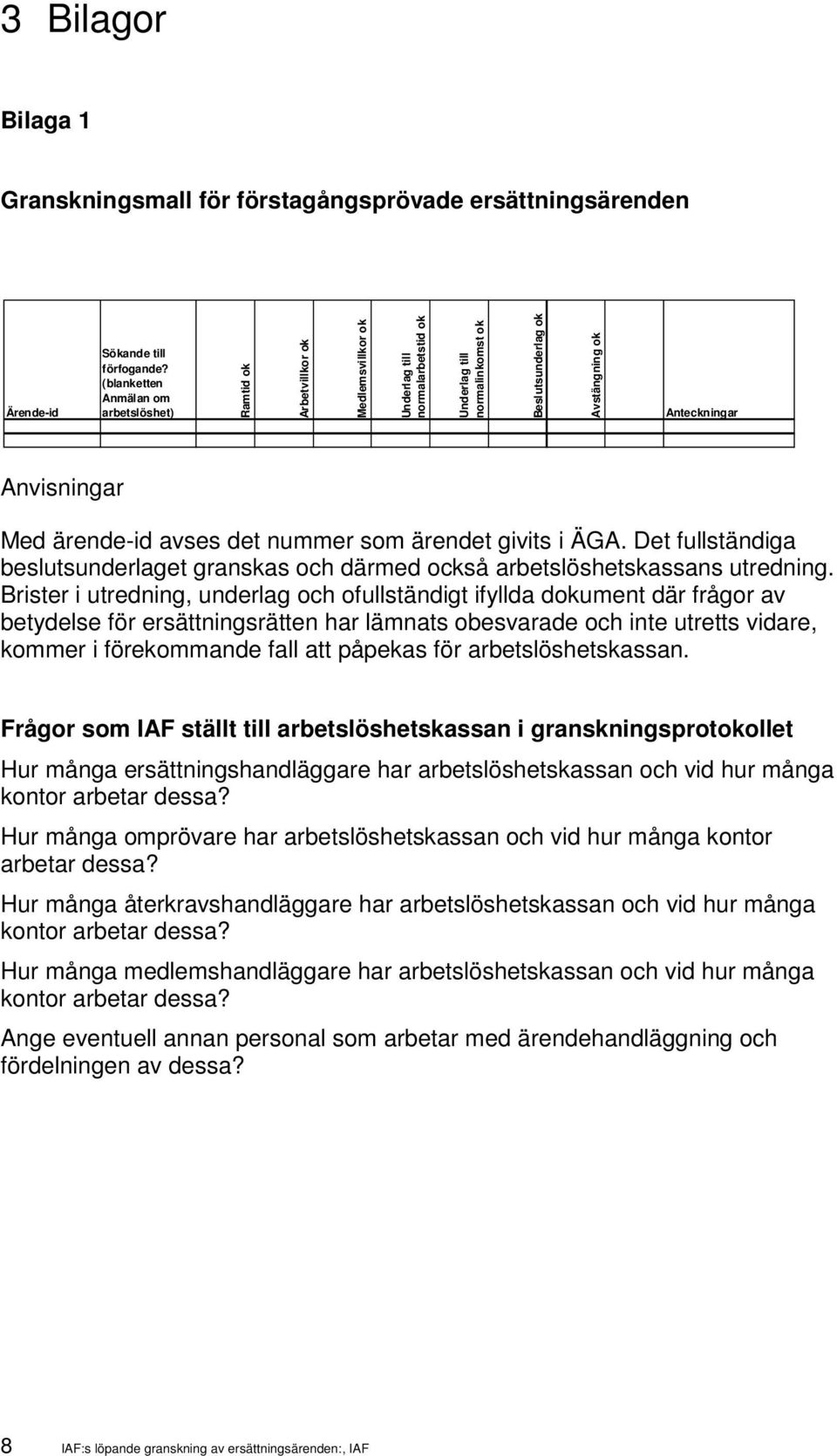 3 Bilagor

Bilaga 1

Granskningsmall för förstagångsprövade ersättningsärenden

| Ärende-id | Sökande till förfogande? (blanketten Anmälan om arbetslöshet) | Ramtid ok | Arbetvillkor ok | Medlemsvillkor ok | Underlag till normalarbetstid ok | Underlag till normalinkomst ok | Beslutsunderlag ok | Avstängning ok | Anteckningar |
|---|---|---|---|---|---|---|---|---|---|
| | | | | | | | | | |

Anvisningar

Med ärende-id avses det nummer som ärendet givits i ÄGA. Det fullständiga beslutsunderlaget granskas och därmed också arbetslöshetskassans utredning. Brister i utredning, underlag och ofullständigt ifyllda dokument där frågor av betydelse för ersättningsrätten har lämnats obesvarade och inte utretts vidare, kommer i förekommande fall att påpekas för arbetslöshetskassan.

Frågor som IAF ställt till arbetslöshetskassan i granskningsprotokollet

Hur många ersättningshandläggare har arbetslöshetskassan och vid hur många kontor arbetar dessa?

Hur många omprövare har arbetslöshetskassan och vid hur många kontor arbetar dessa?

Hur många återkravshandläggare har arbetslöshetskassan och vid hur många kontor arbetar dessa?

Hur många medlemshandläggare har arbetslöshetskassan och vid hur många kontor arbetar dessa?

Ange eventuell annan personal som arbetar med ärendehandläggning och fördelningen av dessa?

8 IAF:s löpande granskning av ersättningsärenden:, IAF